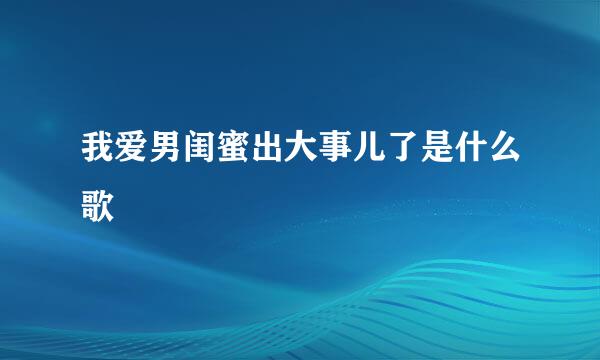 我爱男闺蜜出大事儿了是什么歌